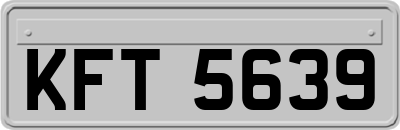 KFT 5639